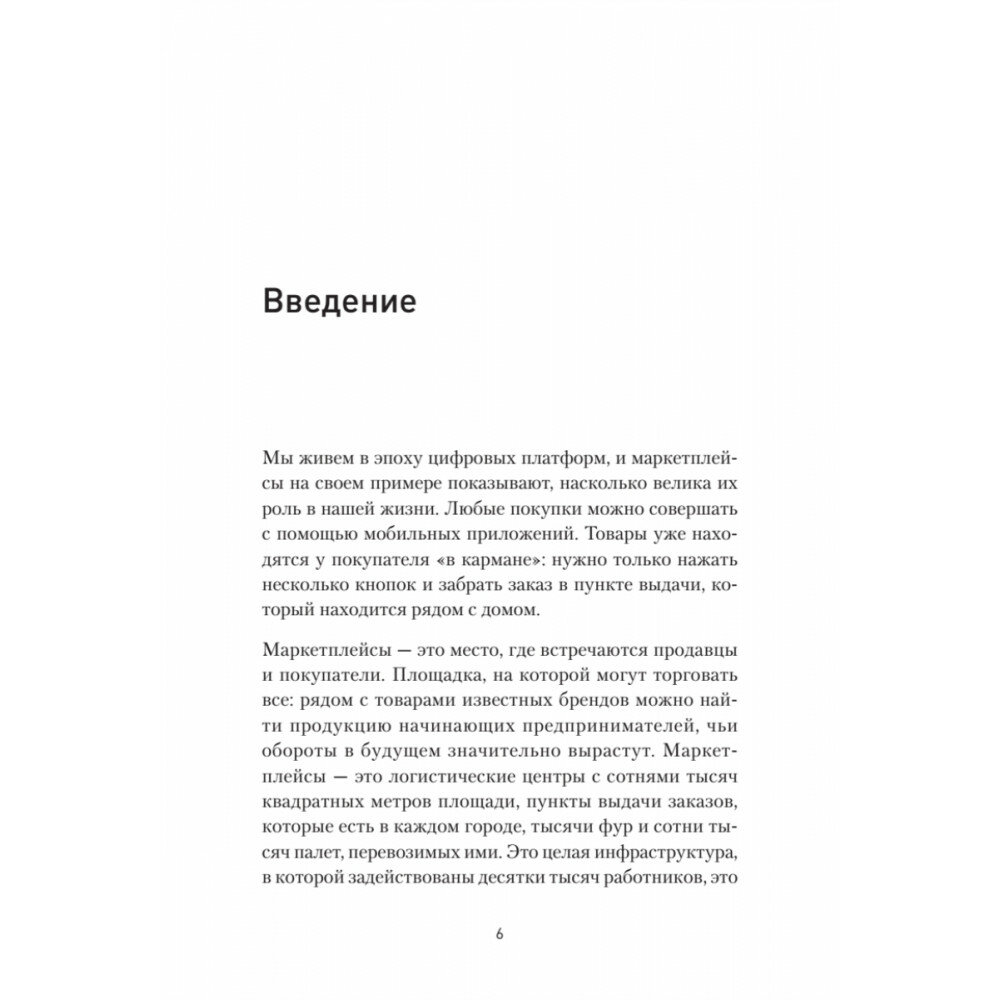 Введение

Мы живем в эпоху цифровых платформ, и маркетплейсы на своем примере показывают, насколько велика их роль в нашей жизни. Любые покупки можно совершать с помощью мобильных приложений. Товары уже находятся у покупателя «в кармане»: нужно только нажать несколько кнопок и забрать заказ в пункте выдачи, который находится рядом с домом.

Маркетплейсы — это место, где встречаются продавцы и покупатели. Площадка, на которой могут торговать все: рядом с товарами известных брендов можно найти продукцию начинающих предпринимателей, чьи обороты в будущем значительно вырастут. Маркетплейсы — это логистические центры с сотнями тысяч квадратных метров площади, пункты выдачи заказов, которые есть в каждом городе, тысячи фур и сотни тысяч палет, перевозимых ими. Это целая инфраструктура, в которой задействованы десятки тысяч работников, это

6